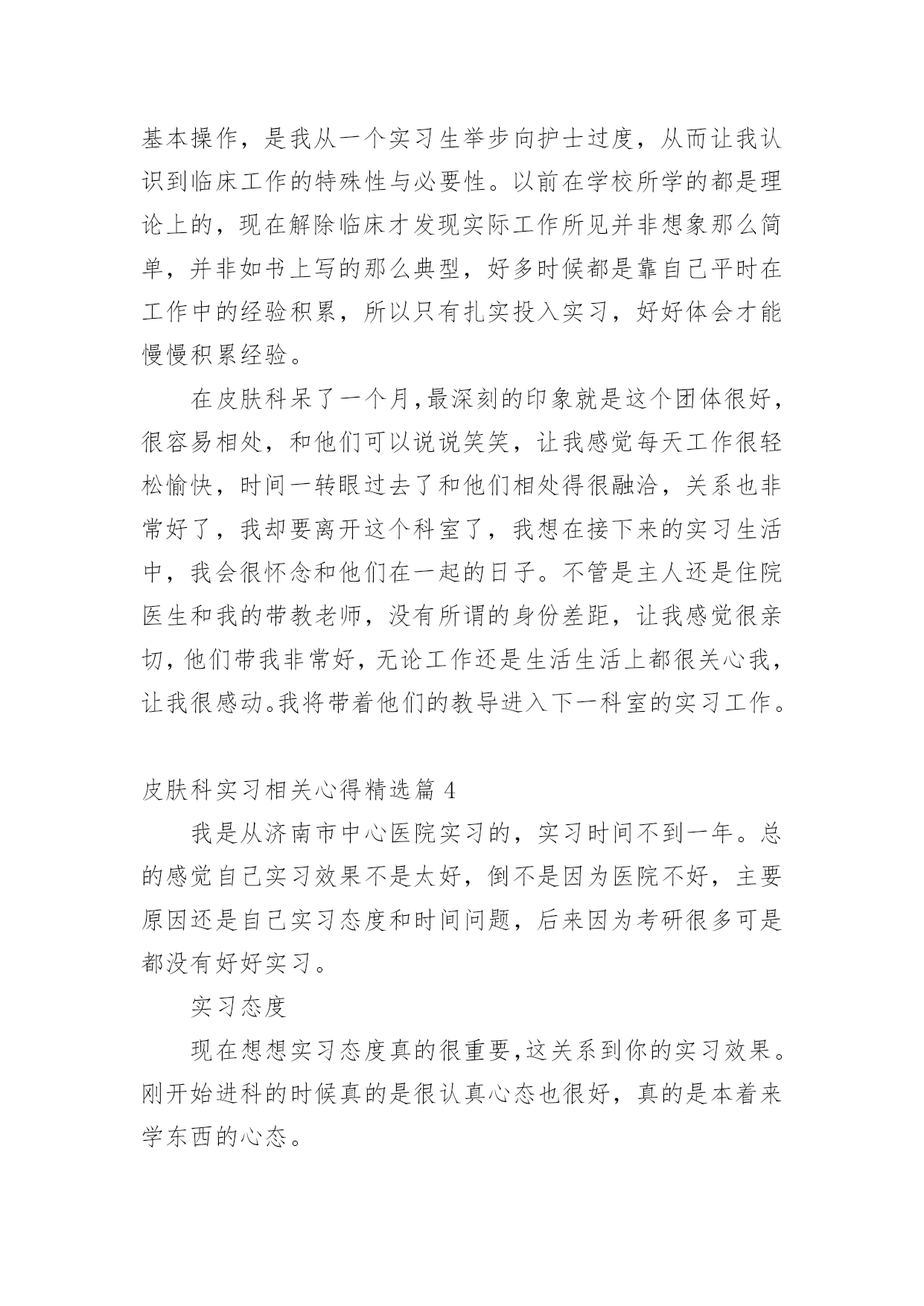 基本操作，是我从一个实习生举步向护士过度，从而让我认识到临床工作的特殊性与必要性。以前在学校所学的都是理论上的，现在解除临床才发现实际工作所见并非想象那么简单，并非如书上写的那么典型，好多时候都是靠自己平时在工作中的经验积累，所以只有扎实投入实习，好好体会才能慢慢积累经验。

在皮肤科呆了一个月，最深刻的印象就是这个团体很好，很容易相处，和他们可以说说笑笑，让我感觉每天工作很轻松愉快，时间一转眼过去了和他们相处得很融洽，关系也非常好了，我却要离开这个科室了，我想在接下来的实习生活中，我会很怀念和他们在一起的日子。不管是主人还是住院医生和我的带教老师，没有所谓的身份差距，让我感觉很亲切，他们带我非常好，无论工作还是生活生活上都很关心我，让我很感动。我将带着他们的教导进入下一科室的实习工作。

皮肤科实习相关心得精选篇 4

我是从济南市中心医院实习的，实习时间不到一年。总的感觉自己实习效果不是太好，倒不是因为医院不好，主要原因还是自己实习态度和时间问题，后来因为考研很多可是都没有好好实习。

实习态度

现在想想实习态度真的很重要，这关系到你的实习效果。刚开始进科的时候真的是很认真心态也很好，真的是本着来学东西的心态。